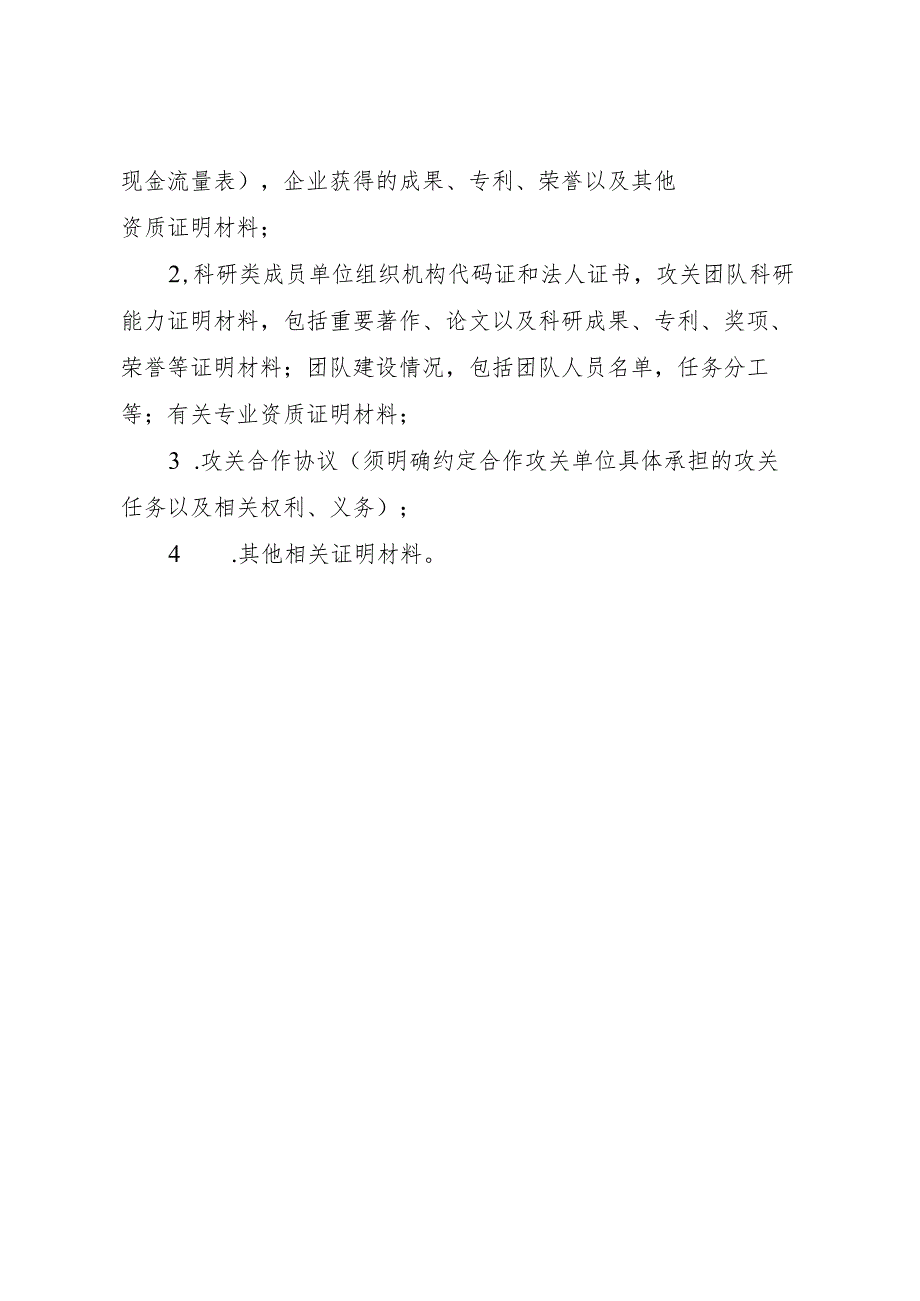 现金流量表），企业获得的成果、专利、荣誉以及其他资质证明材料；

2,科研类成员单位组织机构代码证和法人证书，攻关团队科研能力证明材料，包括重要著作、论文以及科研成果、专利、奖项、荣誉等证明材料；团队建设情况，包括团队人员名单，任务分工等；有关专业资质证明材料；

3 .攻关合作协议（须明确约定合作攻关单位具体承担的攻关任务以及相关权利、义务）；

4 .其他相关证明材料。